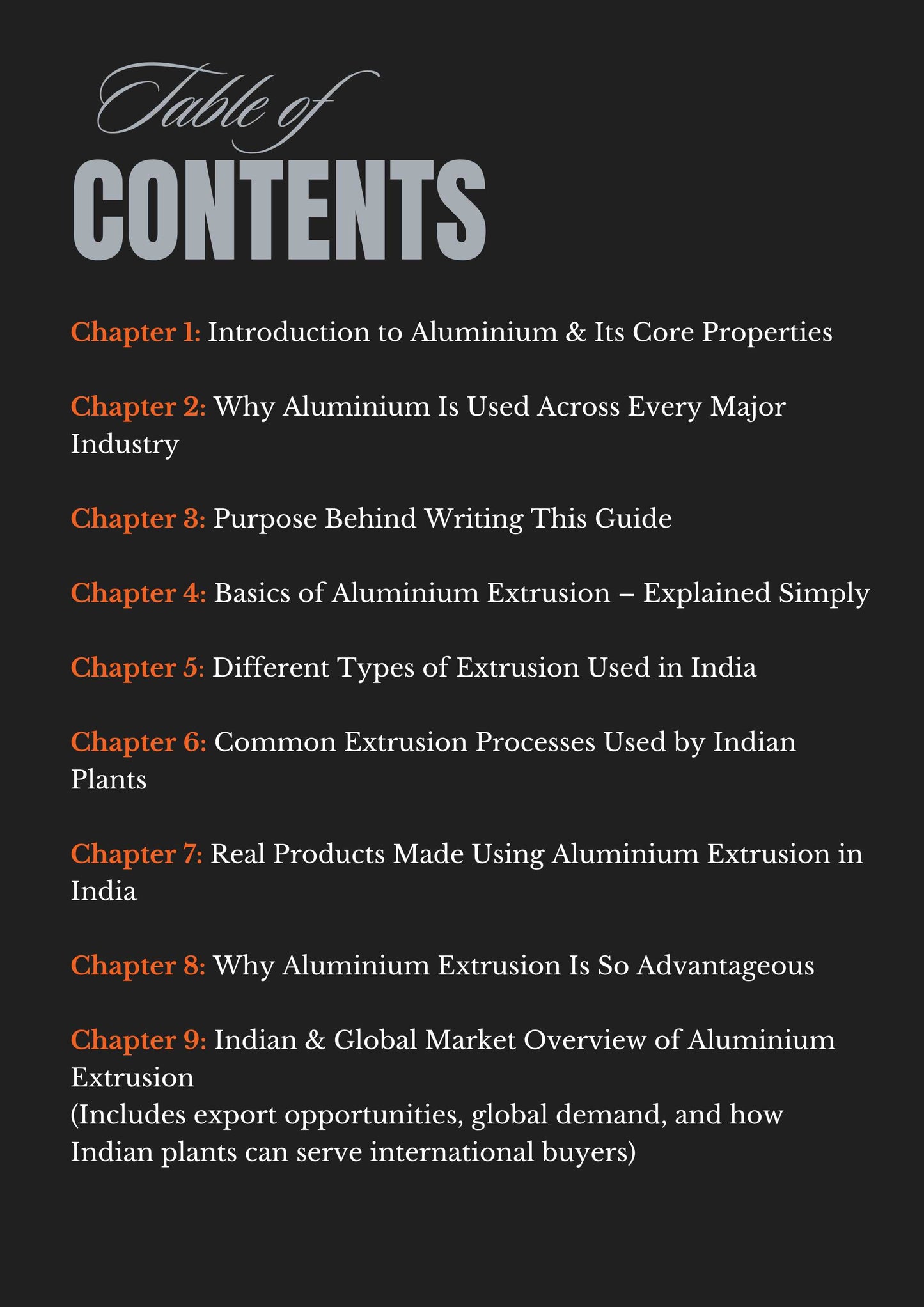 Table of
CONTENTS

Chapter 1: Introduction to Aluminium & Its Core Properties

Chapter 2: Why Aluminium Is Used Across Every Major Industry

Chapter 3: Purpose Behind Writing This Guide

Chapter 4: Basics of Aluminium Extrusion – Explained Simply

Chapter 5: Different Types of Extrusion Used in India

Chapter 6: Common Extrusion Processes Used by Indian Plants

Chapter 7: Real Products Made Using Aluminium Extrusion in India

Chapter 8: Why Aluminium Extrusion Is So Advantageous

Chapter 9: Indian & Global Market Overview of Aluminium Extrusion
(Includes export opportunities, global demand, and how Indian plants can serve international buyers)